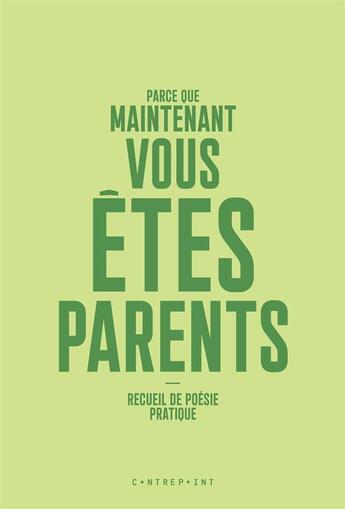 PARCE QUE
MAINTENANT
VOUS
ÊTES
PARENTS

—

RECUEIL DE POÉSIE
PRATIQUE

C•NTREP•INT